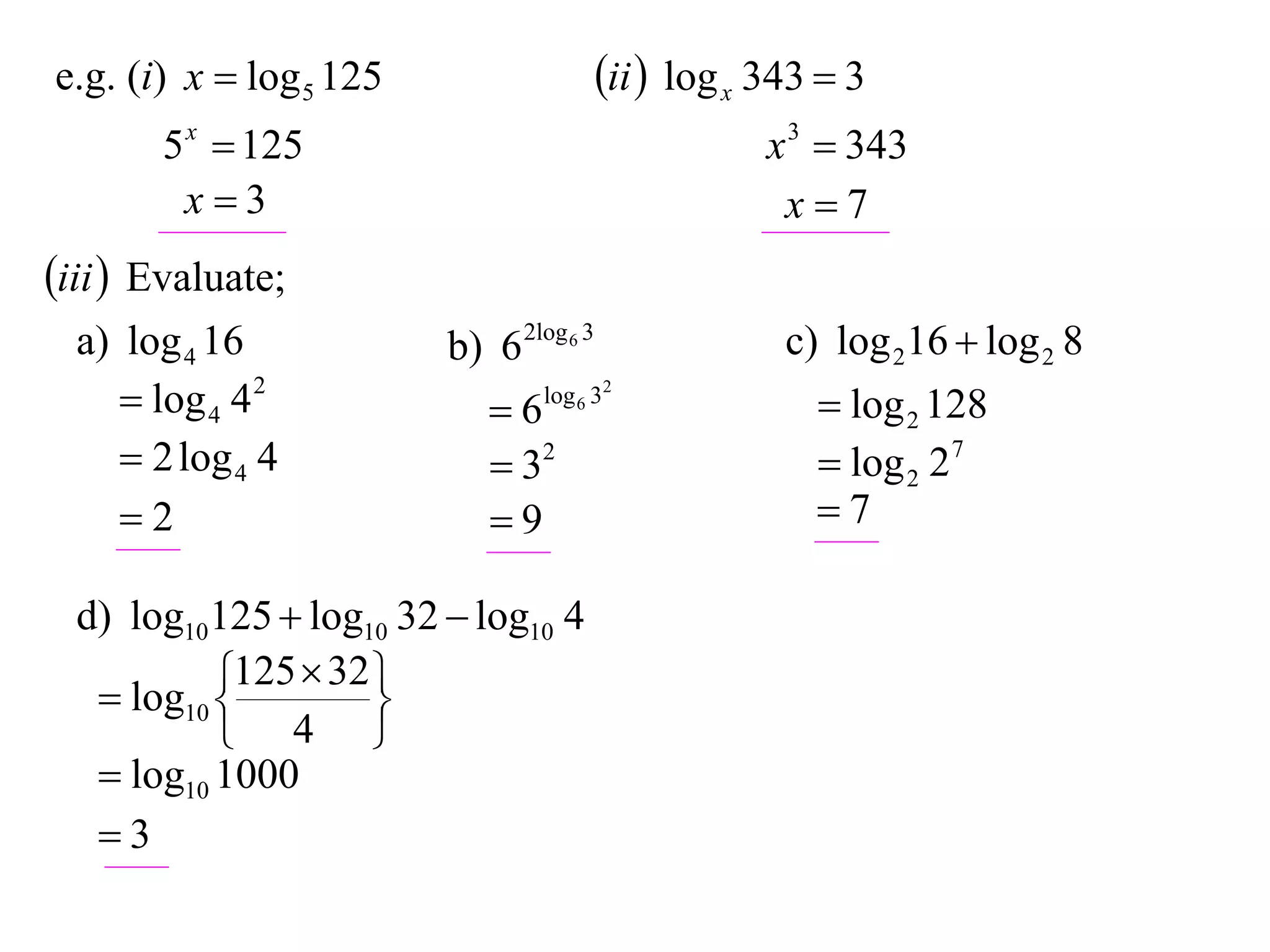 e.g. $(i)$ $x = \log_5 125$

$5^x = 125$

$x = 3$

$(ii)$ $\log_x 343 = 3$

$x^3 = 343$

$x = 7$

$(iii)$ Evaluate;

a) $\log_4 16$

$= \log_4 4^2$

$= 2\log_4 4$

$= 2$

b) $6^{2\log_6 3}$

$= 6^{\log_6 3^2}$

$= 3^2$

$= 9$

c) $\log_2 16 + \log_2 8$

$= \log_2 128$

$= \log_2 2^7$

$= 7$

d) $\log_{10} 125 + \log_{10} 32 - \log_{10} 4$

$= \log_{10}\left\{\frac{125 \times 32}{4}\right\}$

$= \log_{10} 1000$

$= 3$